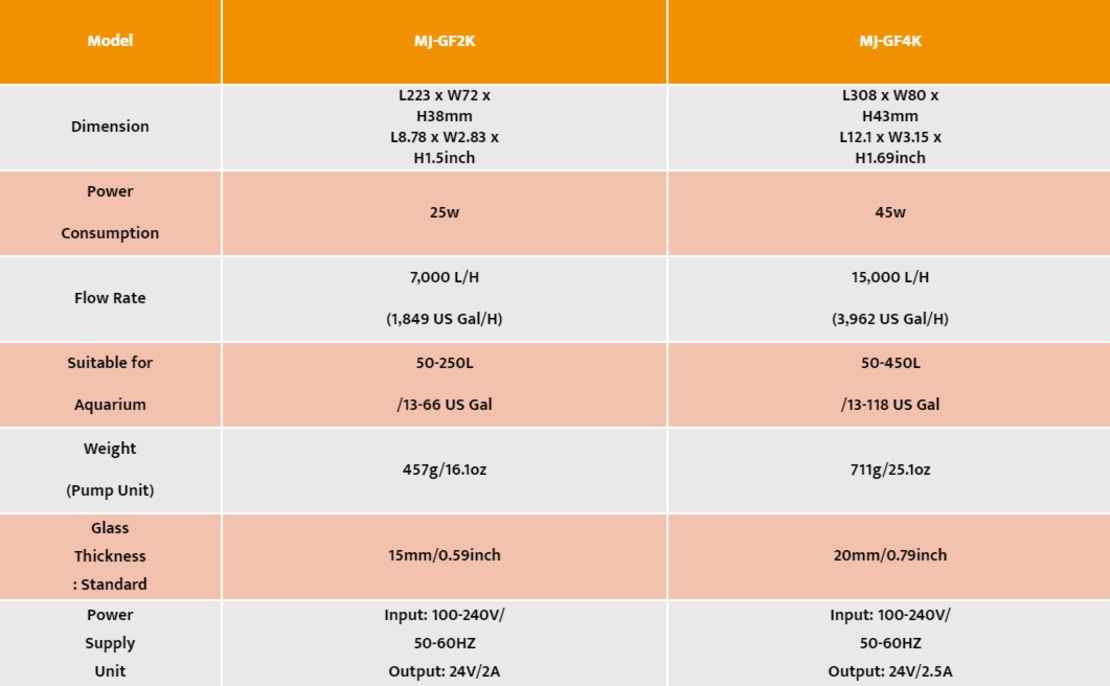 | Model | MJ-GF2K | MJ-GF4K |
|---|---|---|
| Dimension | L223 x W72 x H38mm L8.78 x W2.83 x H1.5inch | L308 x W80 x H43mm L12.1 x W3.15 x H1.69inch |
| Power Consumption | 25w | 45w |
| Flow Rate | 7,000 L/H (1,849 US Gal/H) | 15,000 L/H (3,962 US Gal/H) |
| Suitable for Aquarium | 50-250L /13-66 US Gal | 50-450L /13-118 US Gal |
| Weight (Pump Unit) | 457g/16.1oz | 711g/25.1oz |
| Glass Thickness : Standard | 15mm/0.59inch | 20mm/0.79inch |
| Power Supply Unit | Input: 100-240V/ 50-60HZ Output: 24V/2A | Input: 100-240V/ 50-60HZ Output: 24V/2.5A |